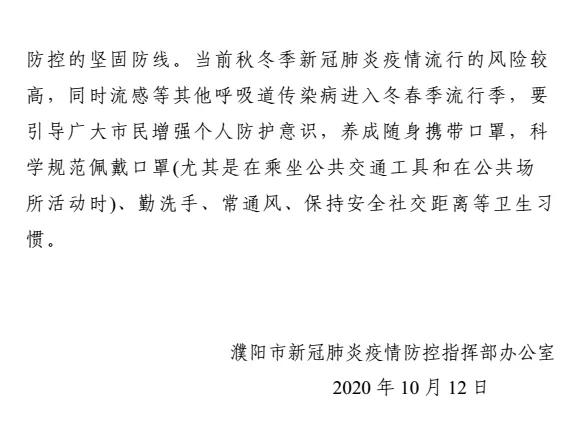 防控的坚固防线。当前秋冬季新冠肺炎疫情流行的风险较高，同时流感等其他呼吸道传染病进入冬春季流行季，要引导广大市民增强个人防护意识，养成随身携带口罩，科学规范佩戴口罩(尤其是在乘坐公共交通工具和在公共场所活动时)、勤洗手、常通风、保持安全社交距离等卫生习惯。

濮阳市新冠肺炎疫情防控指挥部办公室

2020 年 10 月 12 日